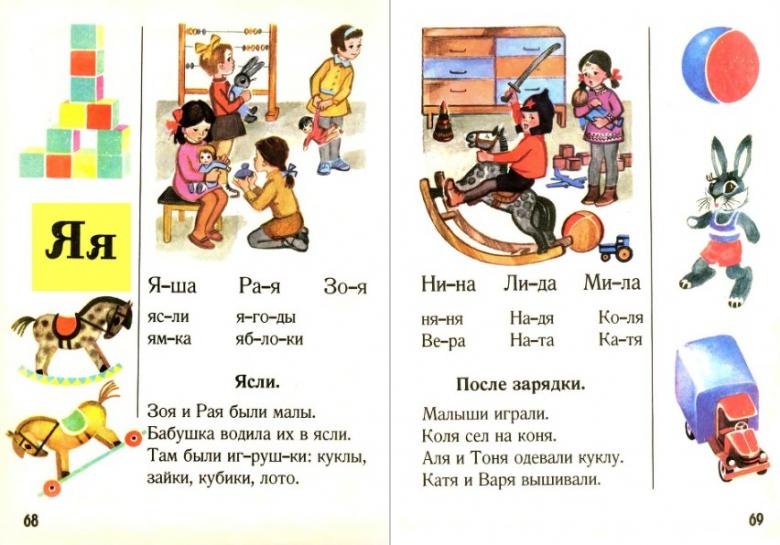 Яя

Я-ша Ра-я Зо-я

яс-ли я-го-ды
ям-ка яб-ло-ки

Ясли.

Зоя и Рая были малы.
Бабушка водила их в ясли.
Там были иг-руш-ки: куклы, зайки, кубики, лото.

68

Ни-на Ли-да Ми-ла

ня-ня На-дя Ко-ля
Ве-ра На-та Ка-тя

После зарядки.

Малыши играли.
Коля сел на коня.
Аля и Тоня одевали куклу.
Катя и Варя вышивали.

69